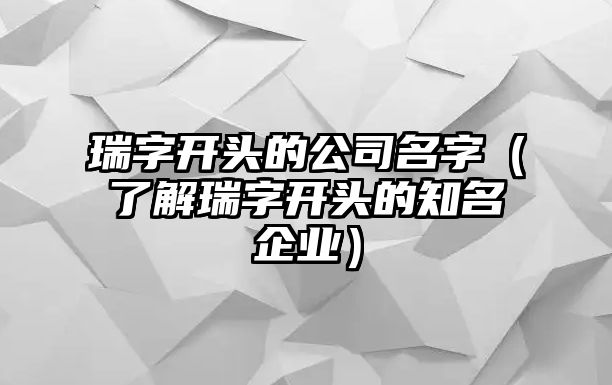 瑞字开头的公司名字（了解瑞字开头的知名企业）